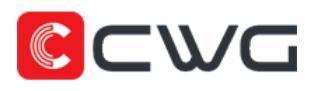 CWG